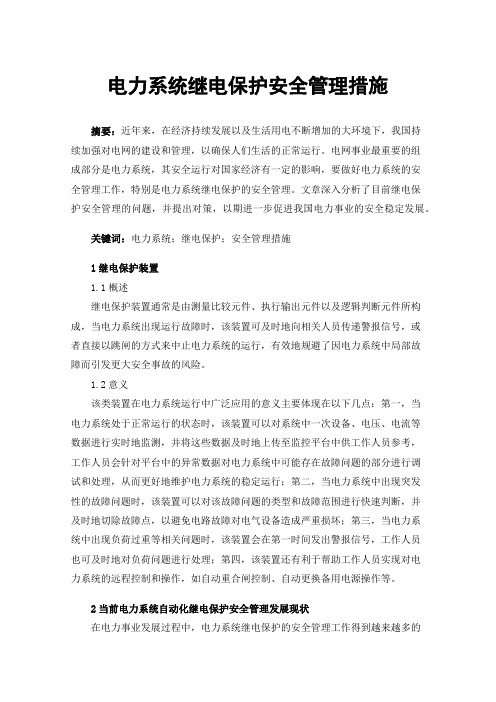 电力系统继电保护安全管理措施

摘要：近年来，在经济持续发展以及生活用电不断增加的大环境下，我国持续加强对电网的建设和管理，以确保人们生活的正常运行。电网事业最重要的组成部分是电力系统，其安全运行对国家经济有一定的影响，要做好电力系统的安全管理工作，特别是电力系统继电保护的安全管理。文章深入分析了目前继电保护安全管理的问题，并提出对策，以期进一步促进我国电力事业的安全稳定发展。

关键词：电力系统；继电保护；安全管理措施

1 继电保护装置

1.1 概述

继电保护装置通常是由测量比较元件、执行输出元件以及逻辑判断元件所构成，当电力系统出现运行故障时，该装置可及时地向相关人员传递警报信号，或者直接以跳闸的方式来中止电力系统的运行，有效地规避了因电力系统中局部故障而引发更大安全事故的风险。

1.2 意义

该类装置在电力系统运行中广泛应用的意义主要体现在以下几点：第一，当电力系统处于正常运行的状态时，该装置可以对系统中一次设备、电压、电流等数据进行实时地监测，并将这些数据及时地上传至监控平台中供工作人员参考，工作人员会针对平台中的异常数据对电力系统中可能存在故障问题的部分进行调试和处理，从而更好地维护电力系统的稳定运行；第二，当电力系统中出现突发性的故障问题时，该装置可以对该故障问题的类型和故障范围进行快速判断，并及时地切除故障点，以避免电路故障对电气设备造成严重损坏；第三，当电力系统中出现负荷过重等相关问题时，该装置会在第一时间发出警报信号，工作人员也可及时地对负荷问题进行处理；第四，该装置还有利于帮助工作人员实现对电力系统的远程控制和操作，如自动重合闸控制、自动更换备用电源操作等。

2 当前电力系统自动化继电保护安全管理发展现状

在电力事业发展过程中，电力系统继电保护的安全管理工作得到越来越多的